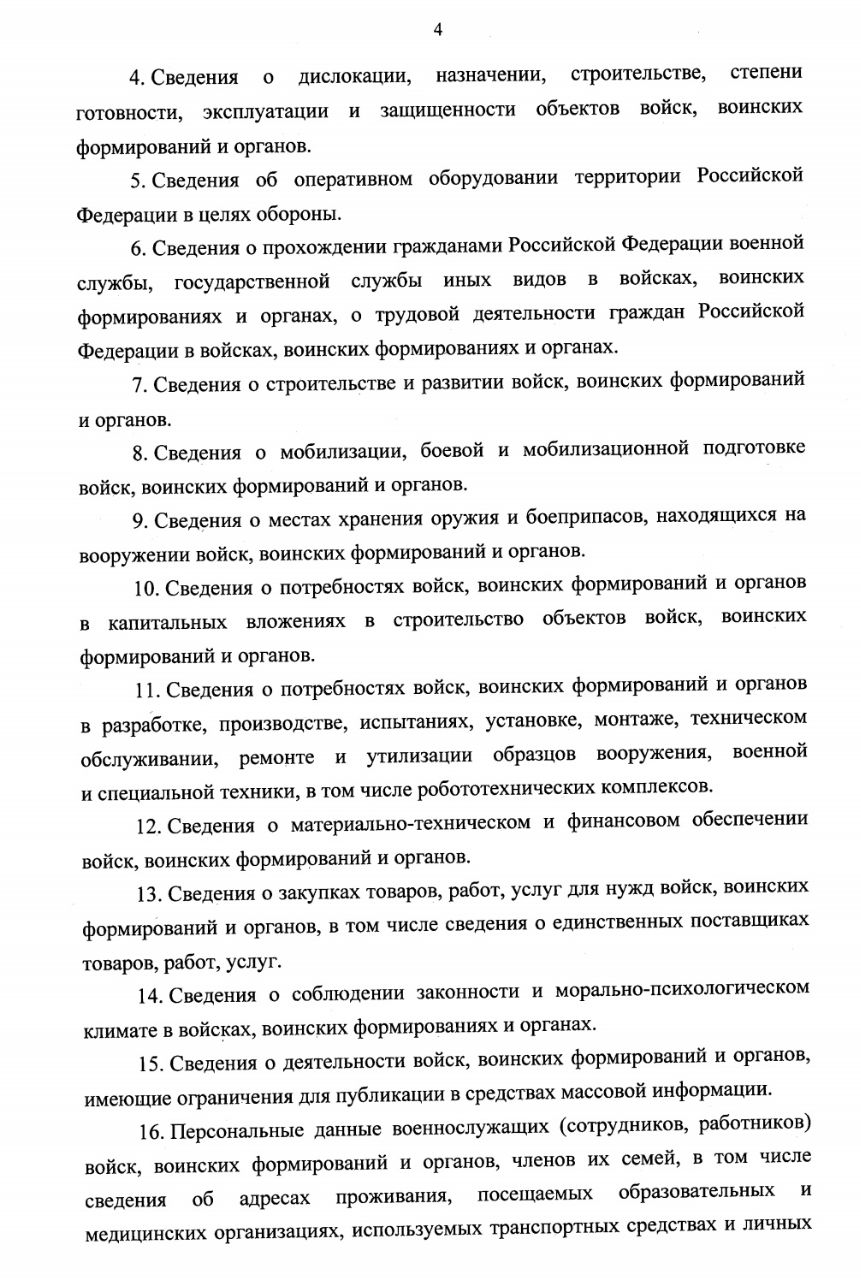 4

4. Сведения о дислокации, назначении, строительстве, степени готовности, эксплуатации и защищенности объектов войск, воинских формирований и органов.

5. Сведения об оперативном оборудовании территории Российской Федерации в целях обороны.

6. Сведения о прохождении гражданами Российской Федерации военной службы, государственной службы иных видов в войсках, воинских формированиях и органах, о трудовой деятельности граждан Российской Федерации в войсках, воинских формированиях и органах.

7. Сведения о строительстве и развитии войск, воинских формирований и органов.

8. Сведения о мобилизации, боевой и мобилизационной подготовке войск, воинских формирований и органов.

9. Сведения о местах хранения оружия и боеприпасов, находящихся на вооружении войск, воинских формирований и органов.

10. Сведения о потребностях войск, воинских формирований и органов в капитальных вложениях в строительство объектов войск, воинских формирований и органов.

11. Сведения о потребностях войск, воинских формирований и органов в разработке, производстве, испытаниях, установке, монтаже, техническом обслуживании, ремонте и утилизации образцов вооружения, военной и специальной техники, в том числе робототехнических комплексов.

12. Сведения о материально-техническом и финансовом обеспечении войск, воинских формирований и органов.

13. Сведения о закупках товаров, работ, услуг для нужд войск, воинских формирований и органов, в том числе сведения о единственных поставщиках товаров, работ, услуг.

14. Сведения о соблюдении законности и морально-психологическом климате в войсках, воинских формированиях и органах.

15. Сведения о деятельности войск, воинских формирований и органов, имеющие ограничения для публикации в средствах массовой информации.

16. Персональные данные военнослужащих (сотрудников, работников) войск, воинских формирований и органов, членов их семей, в том числе сведения об адресах проживания, посещаемых образовательных и медицинских организациях, используемых транспортных средствах и личных